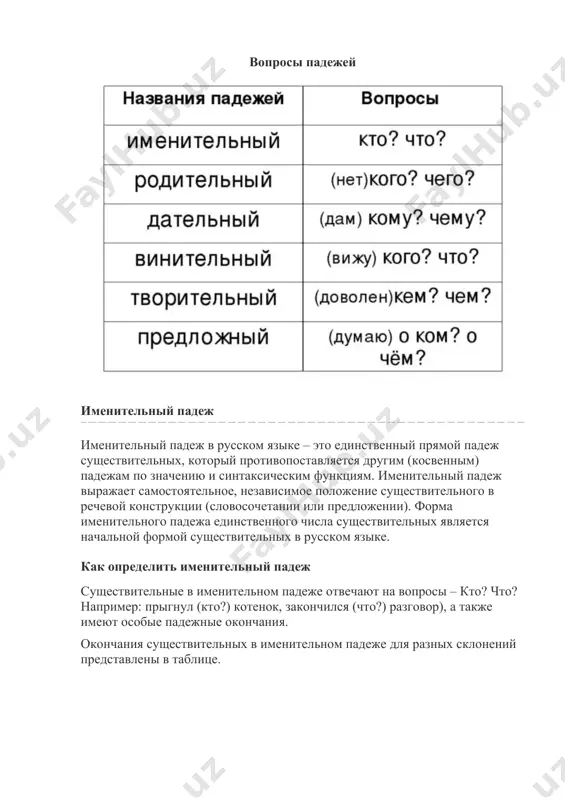 Вопросы падежей

| Названия падежей | Вопросы |
|---|---|
| именительный | кто? что? |
| родительный | (нет)кого? чего? |
| дательный | (дам) кому? чему? |
| винительный | (вижу) кого? что? |
| творительный | (доволен)кем? чем? |
| предложный | (думаю) о ком? о чём? |

Именительный падеж

Именительный падеж в русском языке – это единственный прямой падеж существительных, который противопоставляется другим (косвенным) падежам по значению и синтаксическим функциям. Именительный падеж выражает самостоятельное, независимое положение существительного в речевой конструкции (словосочетании или предложении). Форма именительного падежа единственного числа существительных является начальной формой существительных в русском языке.

Как определить именительный падеж

Существительные в именительном падеже отвечают на вопросы – Кто? Что? Например: прыгнул (кто?) котенок, закончился (что?) разговор), а также имеют особые падежные окончания.

Окончания существительных в именительном падеже для разных склонений представлены в таблице.

FaylHub.uz